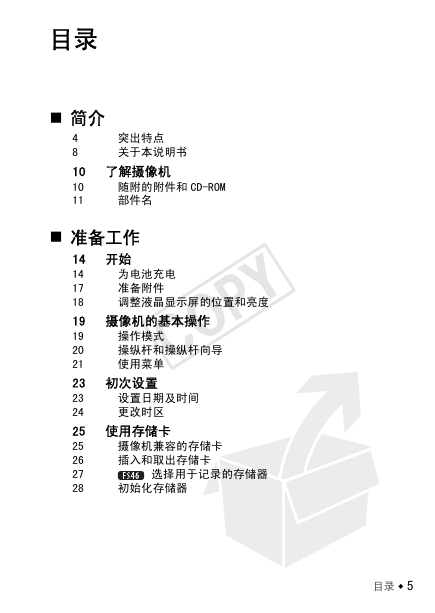 目录

■ 简介

4 突出特点
8 关于本说明书

10 了解摄像机
10 随附的附件和 CD-ROM
11 部件名

■ 准备工作

14 开始
14 为电池充电
17 准备附件
18 调整液晶显示屏的位置和亮度

19 摄像机的基本操作
19 操作模式
20 操纵杆和操纵杆向导
21 使用菜单

23 初次设置
23 设置日期及时间
24 更改时区

25 使用存储卡
25 摄像机兼容的存储卡
26 插入和取出存储卡
27 FS46 选择用于记录的存储器
28 初始化存储器

COPY

目录 ◆ 5